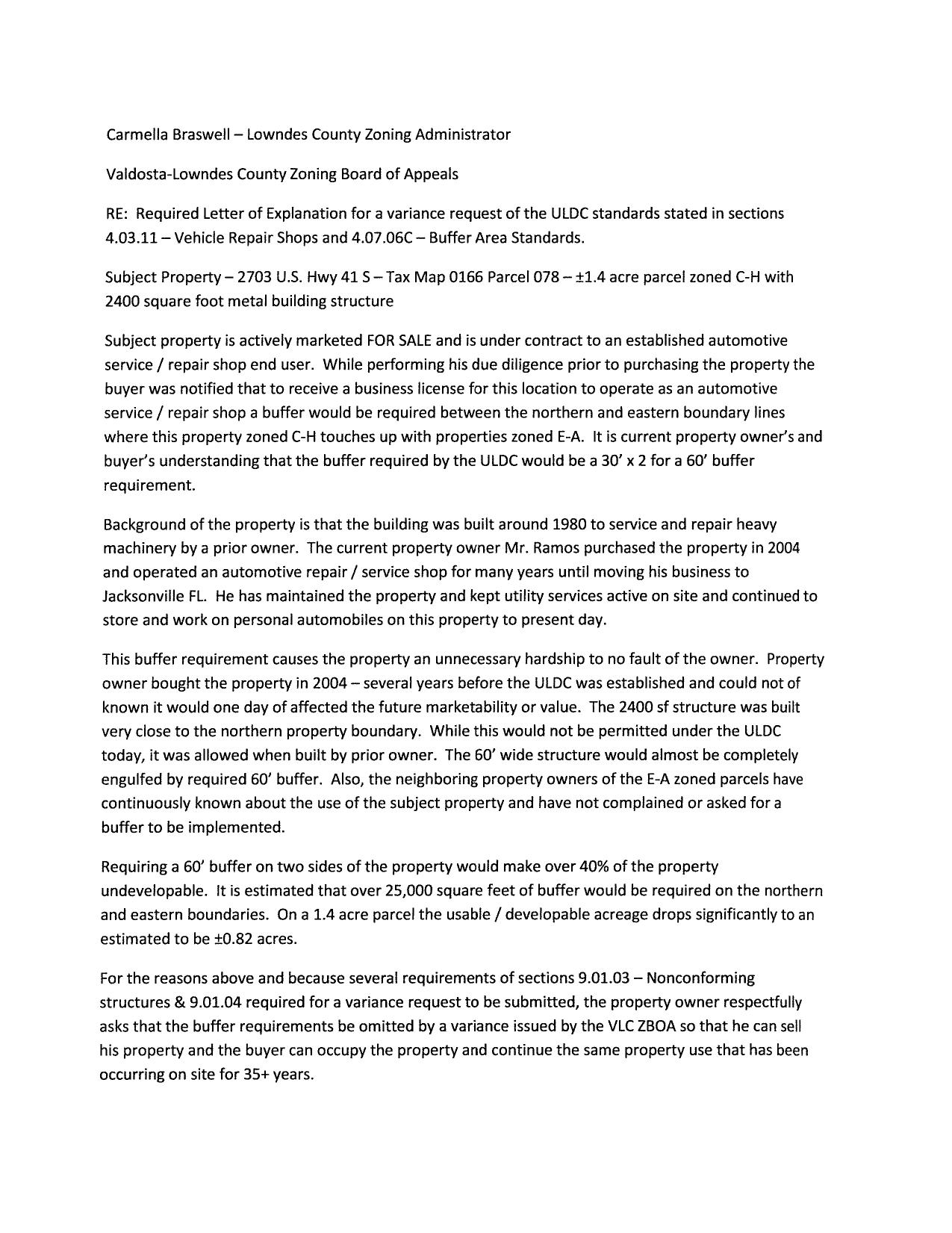 Carmella Braswell – Lowndes County Zoning Administrator

Valdosta-Lowndes County Zoning Board of Appeals

RE: Required Letter of Explanation for a variance request of the ULDC standards stated in sections 4.03.11 – Vehicle Repair Shops and 4.07.06C – Buffer Area Standards.

Subject Property – 2703 U.S. Hwy 41 S – Tax Map 0166 Parcel 078 – ±1.4 acre parcel zoned C-H with 2400 square foot metal building structure

Subject property is actively marketed FOR SALE and is under contract to an established automotive service / repair shop end user. While performing his due diligence prior to purchasing the property the buyer was notified that to receive a business license for this location to operate as an automotive service / repair shop a buffer would be required between the northern and eastern boundary lines where this property zoned C-H touches up with properties zoned E-A. It is current property owner's and buyer's understanding that the buffer required by the ULDC would be a 30' x 2 for a 60' buffer requirement.

Background of the property is that the building was built around 1980 to service and repair heavy machinery by a prior owner. The current property owner Mr. Ramos purchased the property in 2004 and operated an automotive repair / service shop for many years until moving his business to Jacksonville FL. He has maintained the property and kept utility services active on site and continued to store and work on personal automobiles on this property to present day.

This buffer requirement causes the property an unnecessary hardship to no fault of the owner. Property owner bought the property in 2004 – several years before the ULDC was established and could not of known it would one day of affected the future marketability or value. The 2400 sf structure was built very close to the northern property boundary. While this would not be permitted under the ULDC today, it was allowed when built by prior owner. The 60' wide structure would almost be completely engulfed by required 60' buffer. Also, the neighboring property owners of the E-A zoned parcels have continuously known about the use of the subject property and have not complained or asked for a buffer to be implemented.

Requiring a 60' buffer on two sides of the property would make over 40% of the property undevelopable. It is estimated that over 25,000 square feet of buffer would be required on the northern and eastern boundaries. On a 1.4 acre parcel the usable / developable acreage drops significantly to an estimated to be ±0.82 acres.

For the reasons above and because several requirements of sections 9.01.03 – Nonconforming structures & 9.01.04 required for a variance request to be submitted, the property owner respectfully asks that the buffer requirements be omitted by a variance issued by the VLC ZBOA so that he can sell his property and the buyer can occupy the property and continue the same property use that has been occurring on site for 35+ years.